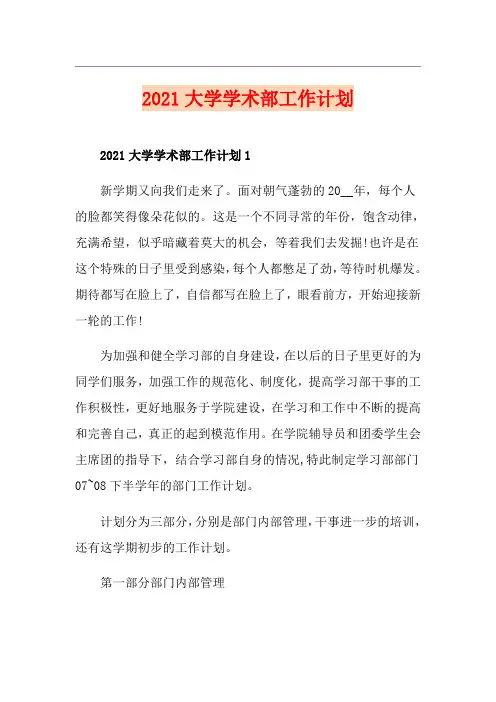 2021大学学术部工作计划

2021大学学术部工作计划1

新学期又向我们走来了。面对朝气蓬勃的20__年，每个人的脸都笑得像朵花似的。这是一个不同寻常的年份，饱含动律，充满希望，似乎暗藏着莫大的机会，等着我们去发掘!也许是在这个特殊的日子里受到感染，每个人都憋足了劲，等待时机爆发。期待都写在脸上了，自信都写在脸上了，眼看前方，开始迎接新一轮的工作!

为加强和健全学习部的自身建设，在以后的日子里更好的为同学们服务，加强工作的规范化、制度化，提高学习部干事的工作积极性，更好地服务于学院建设，在学习和工作中不断的提高和完善自己，真正的起到模范作用。在学院辅导员和团委学生会主席团的指导下，结合学习部自身的情况，特此制定学习部部门07~08下半学年的部门工作计划。

计划分为三部分，分别是部门内部管理，干事进一步的培训，还有这学期初步的工作计划。

第一部分部门内部管理